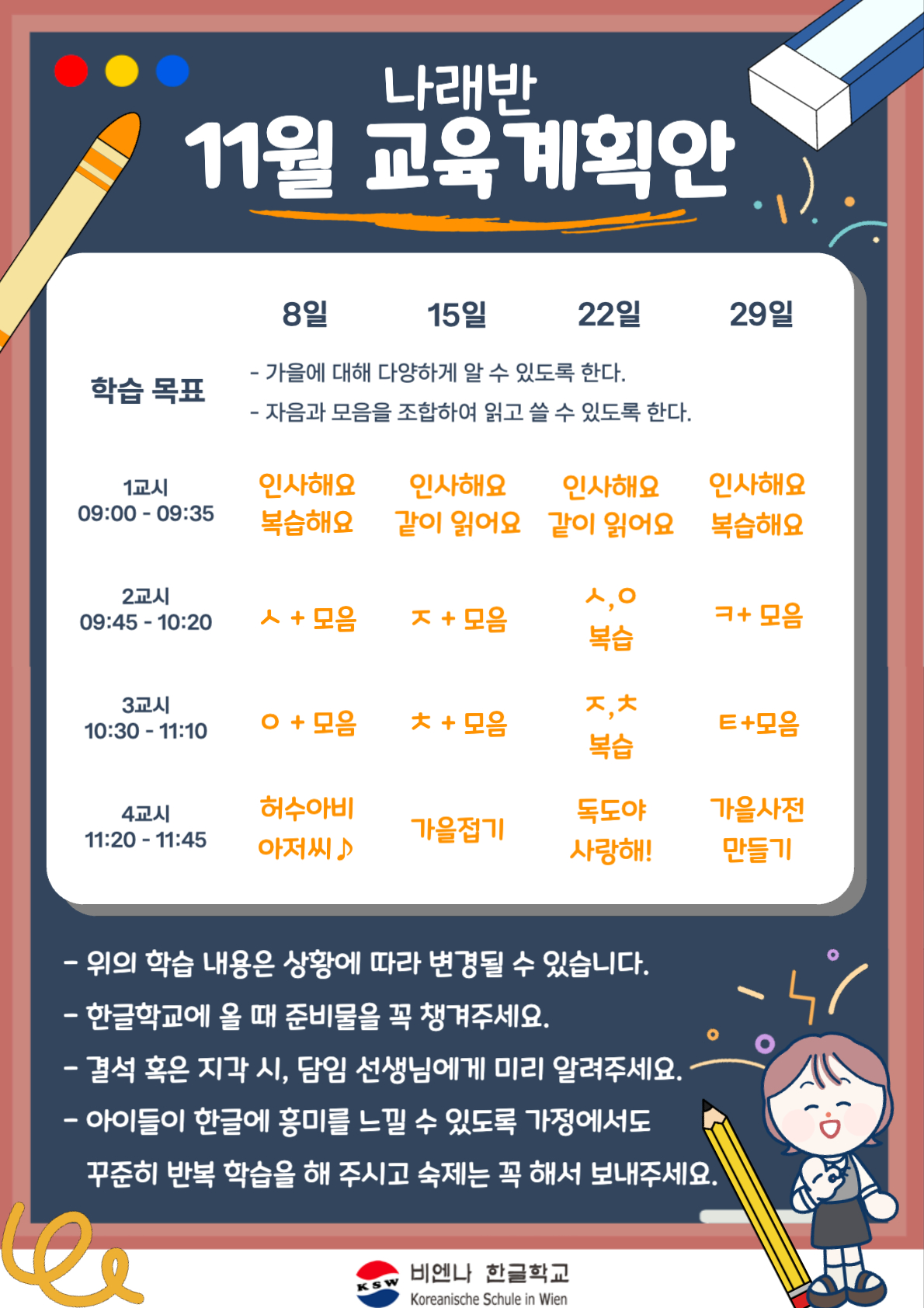 나래반
11월 교육계획안

|  | 8일 | 15일 | 22일 | 29일 |
|---|---|---|---|---|
| 학습 목표 | - 가을에 대해 다양하게 알 수 있도록 한다. - 자음과 모음을 조합하여 읽고 쓸 수 있도록 한다. |  |  |  |
| 1교시 09:00 - 09:35 | 인사해요 복습해요 | 인사해요 같이 읽어요 | 인사해요 같이 읽어요 | 인사해요 복습해요 |
| 2교시 09:45 - 10:20 | ㅅ + 모음 | ㅈ + 모음 | ㅅ,ㅇ 복습 | ㅋ+ 모음 |
| 3교시 10:30 - 11:10 | ㅇ + 모음 | ㅊ + 모음 | ㅈ,ㅊ 복습 | ㅌ+모음 |
| 4교시 11:20 - 11:45 | 허수아비 아저씨♪ | 가을접기 | 독도야 사랑해! | 가을사전 만들기 |

- 위의 학습 내용은 상황에 따라 변경될 수 있습니다.
- 한글학교에 올 때 준비물을 꼭 챙겨주세요.
- 결석 혹은 지각 시, 담임 선생님에게 미리 알려주세요.
- 아이들이 한글에 흥미를 느낄 수 있도록 가정에서도 꾸준히 반복 학습을 해 주시고 숙제는 꼭 해서 보내주세요.

KSW 비엔나 한글학교
Koreanische Schule in Wien